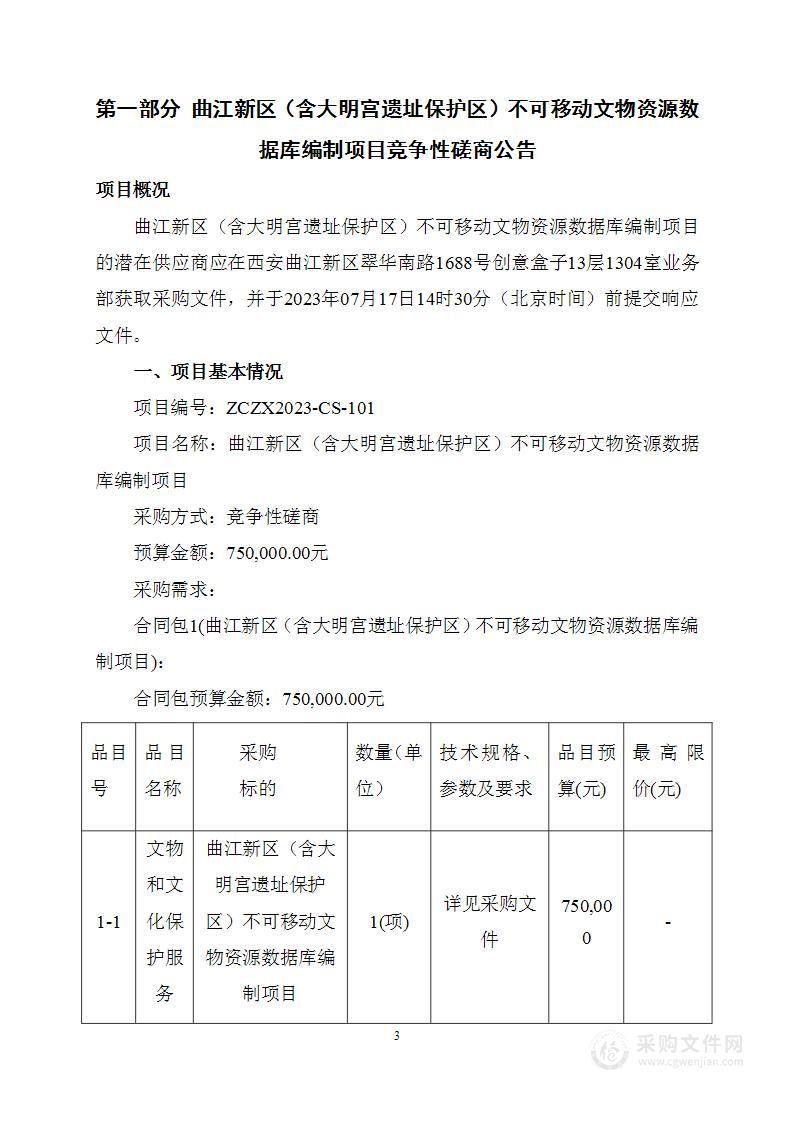 第一部分 曲江新区（含大明宫遗址保护区）不可移动文物资源数据库编制项目竞争性磋商公告

项目概况

曲江新区（含大明宫遗址保护区）不可移动文物资源数据库编制项目的潜在供应商应在西安曲江新区翠华南路1688号创意盒子13层1304室业务部获取采购文件，并于2023年07月17日14时30分（北京时间）前提交响应文件。

一、项目基本情况

项目编号：ZCZX2023-CS-101

项目名称：曲江新区（含大明宫遗址保护区）不可移动文物资源数据库编制项目

采购方式：竞争性磋商

预算金额：750,000.00元

采购需求：

合同包1(曲江新区（含大明宫遗址保护区）不可移动文物资源数据库编制项目):

合同包预算金额：750,000.00元

| 品目号 | 品目名称 | 采购标的 | 数量(单位) | 技术规格、参数及要求 | 品目预算(元) | 最高限价(元) |
|---|---|---|---|---|---|---|
| 1-1 | 文物和文化保护服务 | 曲江新区（含大明宫遗址保护区）不可移动文物资源数据库编制项目 | 1(项) | 详见采购文件 | 750,000 | - |

3

采购文件网 www.cgwenjian.com